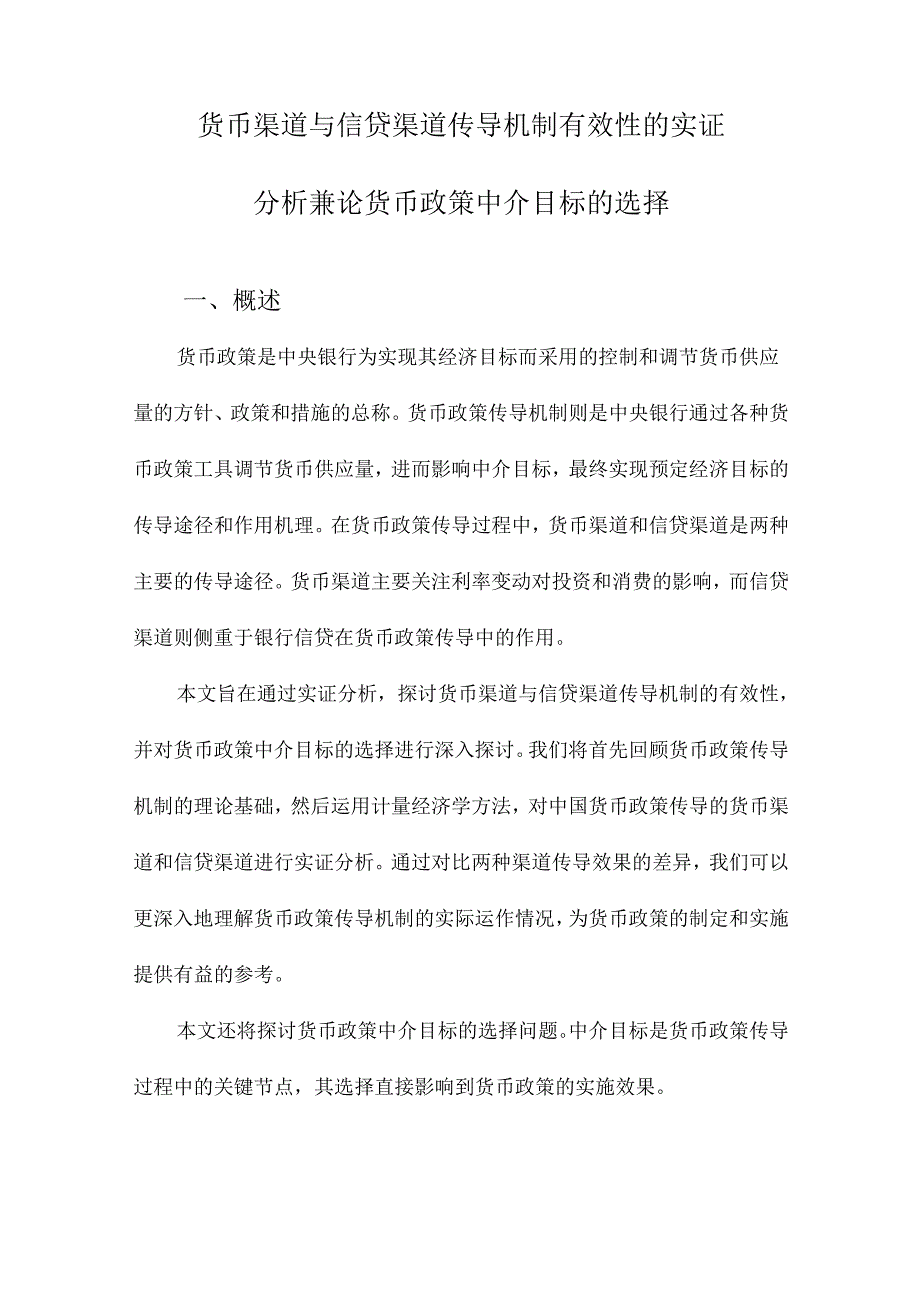 货币渠道与信贷渠道传导机制有效性的实证分析兼论货币政策中介目标的选择

一、概述

货币政策是中央银行为实现其经济目标而采用的控制和调节货币供应量的方针、政策和措施的总称。货币政策传导机制则是中央银行通过各种货币政策工具调节货币供应量，进而影响中介目标，最终实现预定经济目标的传导途径和作用机理。在货币政策传导过程中，货币渠道和信贷渠道是两种主要的传导途径。货币渠道主要关注利率变动对投资和消费的影响，而信贷渠道则侧重于银行信贷在货币政策传导中的作用。

本文旨在通过实证分析，探讨货币渠道与信贷渠道传导机制的有效性，并对货币政策中介目标的选择进行深入探讨。我们将首先回顾货币政策传导机制的理论基础，然后运用计量经济学方法，对中国货币政策传导的货币渠道和信贷渠道进行实证分析。通过对比两种渠道传导效果的差异，我们可以更深入地理解货币政策传导机制的实际运作情况，为货币政策的制定和实施提供有益的参考。

本文还将探讨货币政策中介目标的选择问题。中介目标是货币政策传导过程中的关键节点，其选择直接影响到货币政策的实施效果。